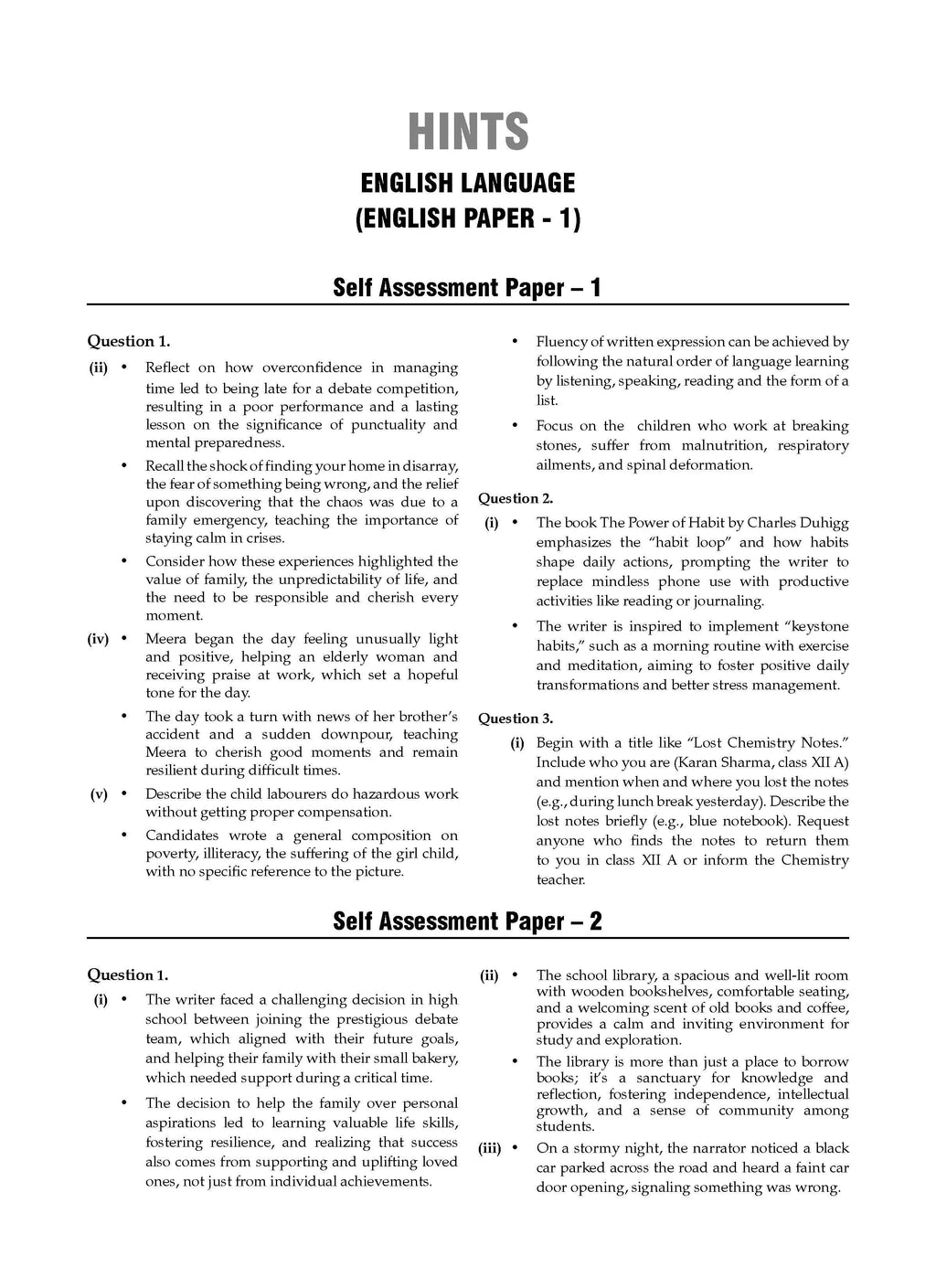 HINTS

ENGLISH LANGUAGE
(ENGLISH PAPER - 1)

Self Assessment Paper – 1

Question 1.

(ii) • Reflect on how overconfidence in managing time led to being late for a debate competition, resulting in a poor performance and a lasting lesson on the significance of punctuality and mental preparedness.

• Recall the shock of finding your home in disarray, the fear of something being wrong, and the relief upon discovering that the chaos was due to a family emergency, teaching the importance of staying calm in crises.

• Consider how these experiences highlighted the value of family, the unpredictability of life, and the need to be responsible and cherish every moment.

(iv) • Meera began the day feeling unusually light and positive, helping an elderly woman and receiving praise at work, which set a hopeful tone for the day.

• The day took a turn with news of her brother's accident and a sudden downpour, teaching Meera to cherish good moments and remain resilient during difficult times.

(v) • Describe the child labourers do hazardous work without getting proper compensation.

• Candidates wrote a general composition on poverty, illiteracy, the suffering of the girl child, with no specific reference to the picture.

• Fluency of written expression can be achieved by following the natural order of language learning by listening, speaking, reading and the form of a list.

• Focus on the children who work at breaking stones, suffer from malnutrition, respiratory ailments, and spinal deformation.

Question 2.

(i) • The book The Power of Habit by Charles Duhigg emphasizes the "habit loop" and how habits shape daily actions, prompting the writer to replace mindless phone use with productive activities like reading or journaling.

• The writer is inspired to implement "keystone habits," such as a morning routine with exercise and meditation, aiming to foster positive daily transformations and better stress management.

Question 3.

(i) Begin with a title like "Lost Chemistry Notes." Include who you are (Karan Sharma, class XII A) and mention when and where you lost the notes (e.g., during lunch break yesterday). Describe the lost notes briefly (e.g., blue notebook). Request anyone who finds the notes to return them to you in class XII A or inform the Chemistry teacher.

Self Assessment Paper – 2

Question 1.

(i) • The writer faced a challenging decision in high school between joining the prestigious debate team, which aligned with their future goals, and helping their family with their small bakery, which needed support during a critical time.

• The decision to help the family over personal aspirations led to learning valuable life skills, fostering resilience, and realizing that success also comes from supporting and uplifting loved ones, not just from individual achievements.

(ii) • The school library, a spacious and well-lit room with wooden bookshelves, comfortable seating, and a welcoming scent of old books and coffee, provides a calm and inviting environment for study and exploration.

• The library is more than just a place to borrow books; it's a sanctuary for knowledge and reflection, fostering independence, intellectual growth, and a sense of community among students.

(iii) • On a stormy night, the narrator noticed a black car parked across the road and heard a faint car door opening, signaling something was wrong.